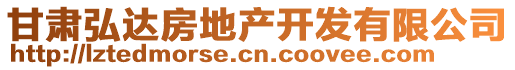 甘肃弘达房地产开发有限公司
http://lztedmorse.cn.coovee.com